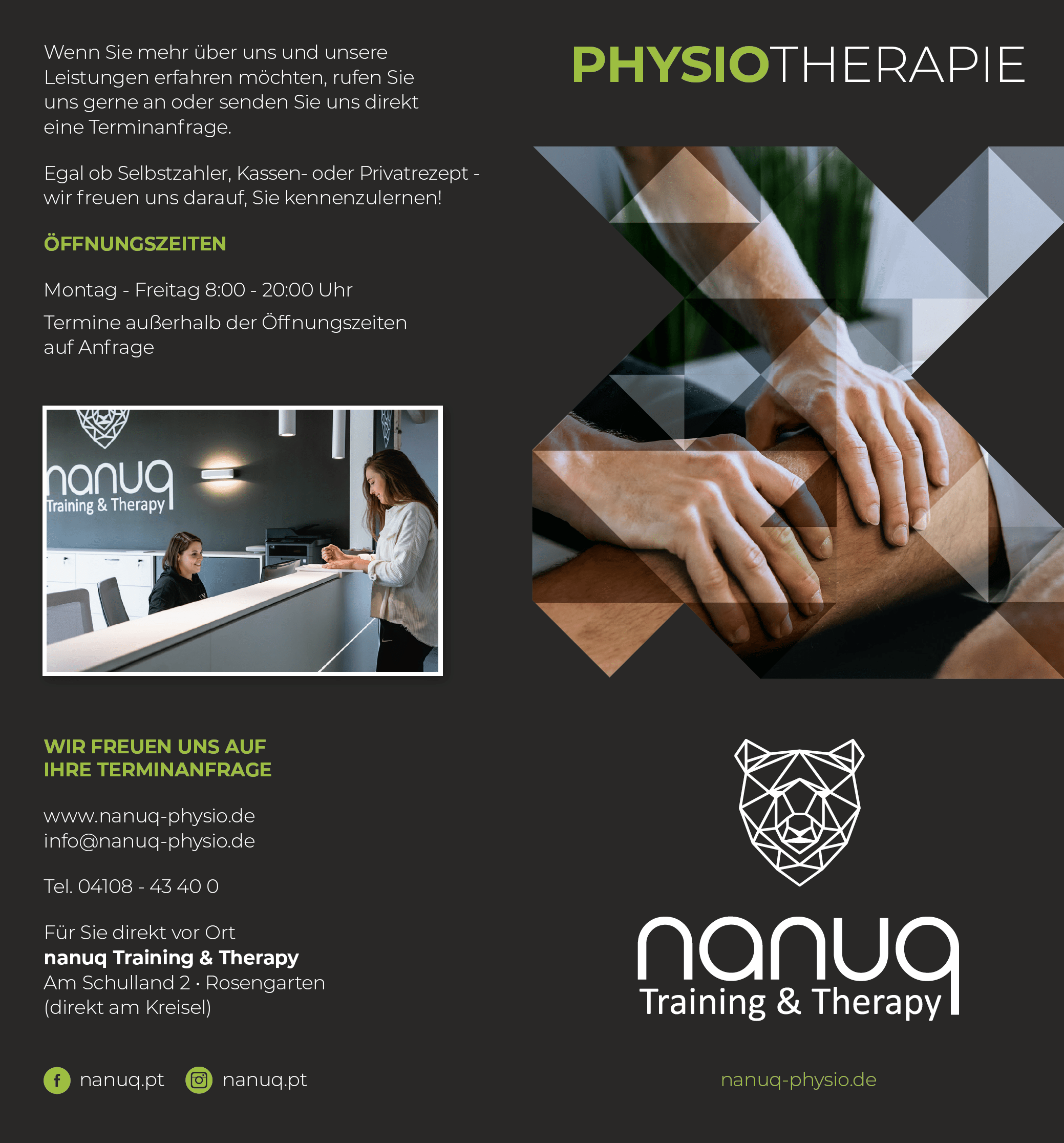 Wenn Sie mehr über uns und unsere Leistungen erfahren möchten, rufen Sie uns gerne an oder senden Sie uns direkt eine Terminanfrage.

Egal ob Selbstzahler, Kassen- oder Privatrezept - wir freuen uns darauf, Sie kennenzulernen!

ÖFFNUNGSZEITEN

Montag - Freitag 8:00 - 20:00 Uhr

Termine außerhalb der Öffnungszeiten auf Anfrage

nanuq
Training & Therapy

WIR FREUEN UNS AUF
IHRE TERMINANFRAGE

www.nanuq-physio.de
info@nanuq-physio.de

Tel. 04108 - 43 40 0

Für Sie direkt vor Ort
nanuq Training & Therapy
Am Schulland 2 · Rosengarten
(direkt am Kreisel)

nanuq.pt nanuq.pt

PHYSIOTHERAPIE

nanuq
Training & Therapy

nanuq-physio.de